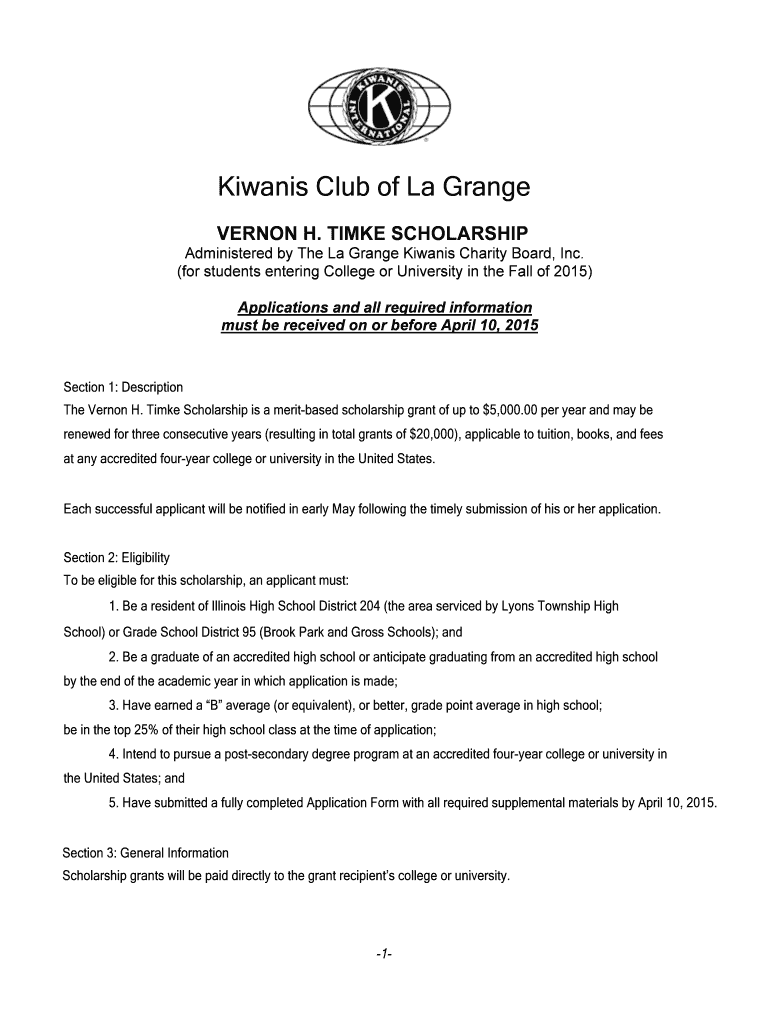 KIWANIS INTERNATIONAL

K

Kiwanis Club of La Grange

VERNON H. TIMKE SCHOLARSHIP
Administered by The La Grange Kiwanis Charity Board, Inc.
(for students entering College or University in the Fall of 2015)

Applications and all required information must be received on or before April 10, 2015

Section 1: Description
The Vernon H. Timke Scholarship is a merit-based scholarship grant of up to $5,000.00 per year and may be renewed for three consecutive years (resulting in total grants of $20,000), applicable to tuition, books, and fees at any accredited four-year college or university in the United States.

Each successful applicant will be notified in early May following the timely submission of his or her application.

Section 2: Eligibility
To be eligible for this scholarship, an applicant must:
1. Be a resident of Illinois High School District 204 (the area serviced by Lyons Township High School) or Grade School District 95 (Brook Park and Gross Schools); and
2. Be a graduate of an accredited high school or anticipate graduating from an accredited high school by the end of the academic year in which application is made;
3. Have earned a "B" average (or equivalent), or better, grade point average in high school; be in the top 25% of their high school class at the time of application;
4. Intend to pursue a post-secondary degree program at an accredited four-year college or university in the United States; and
5. Have submitted a fully completed Application Form with all required supplemental materials by April 10, 2015.

Section 3: General Information
Scholarship grants will be paid directly to the grant recipient's college or university.

-1-